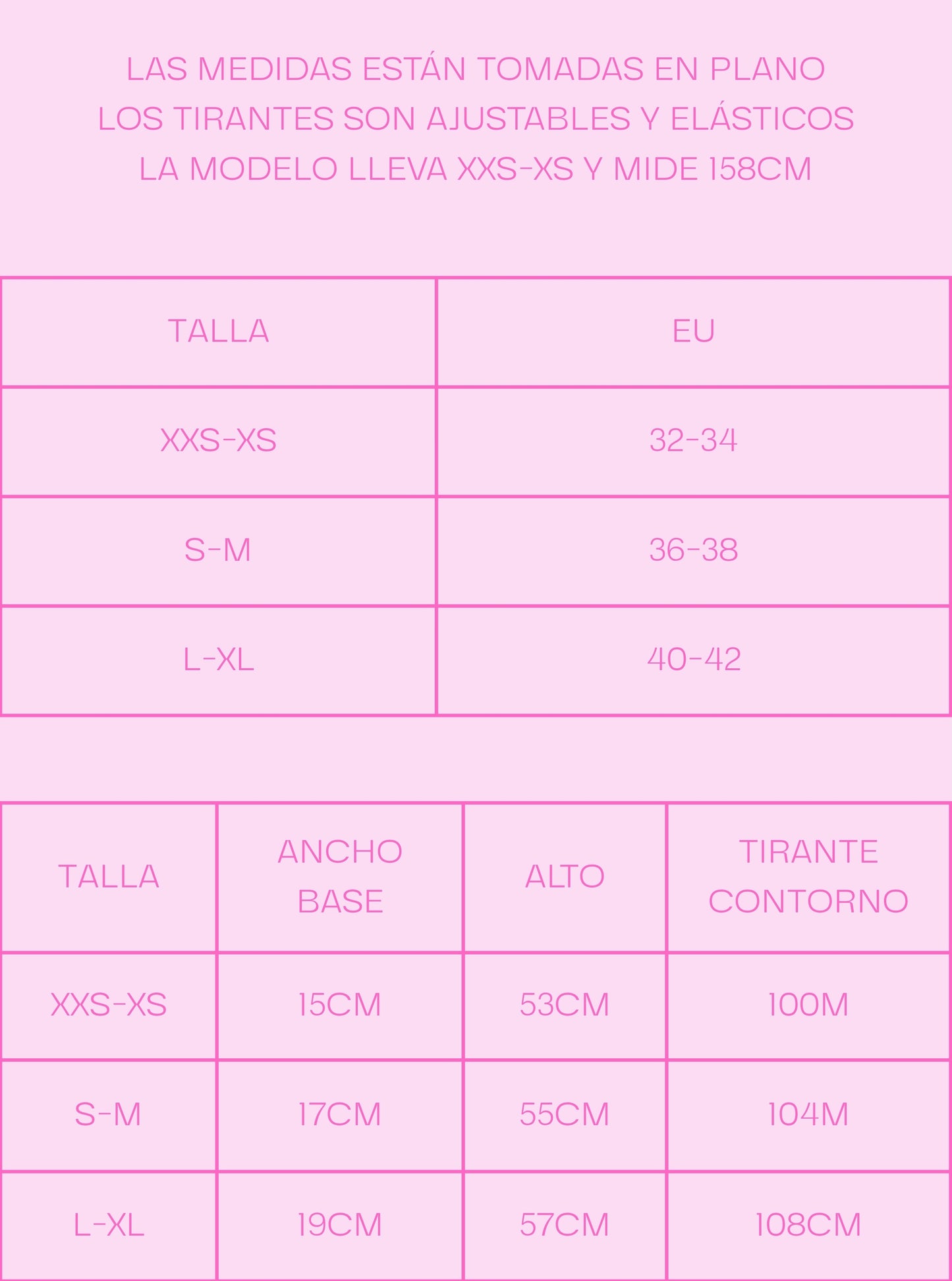 LAS MEDIDAS ESTÁN TOMADAS EN PLANO
LOS TIRANTES SON AJUSTABLES Y ELÁSTICOS
LA MODELO LLEVA XXS-XS Y MIDE 158CM

| TALLA | EU |
|---|---|
| XXS-XS | 32-34 |
| S-M | 36-38 |
| L-XL | 40-42 |

| TALLA | ANCHO BASE | ALTO | TIRANTE CONTORNO |
|---|---|---|---|
| XXS-XS | 15CM | 53CM | 100M |
| S-M | 17CM | 55CM | 104M |
| L-XL | 19CM | 57CM | 108CM |